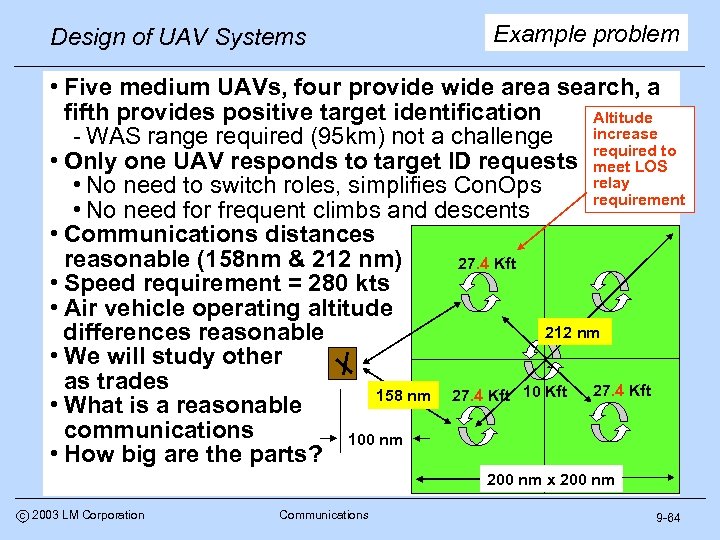 Design of UAV Systems

Example problem

• Five medium UAVs, four provide wide area search, a fifth provides positive target identification
  - WAS range required (95km) not a challenge
• Only one UAV responds to target ID requests
  • No need to switch roles, simplifies ConOps
  • No need for frequent climbs and descents
• Communications distances reasonable (158nm & 212 nm)
• Speed requirement = 280 kts
• Air vehicle operating altitude differences reasonable
• We will study other as trades
• What is a reasonable communications
• How big are the parts?

Altitude increase required to meet LOS relay requirement

27.4 Kft

212 nm

158 nm

27.4 Kft

10 Kft

27.4 Kft

100 nm

200 nm x 200 nm

© 2003 LM Corporation

Communications

9-64